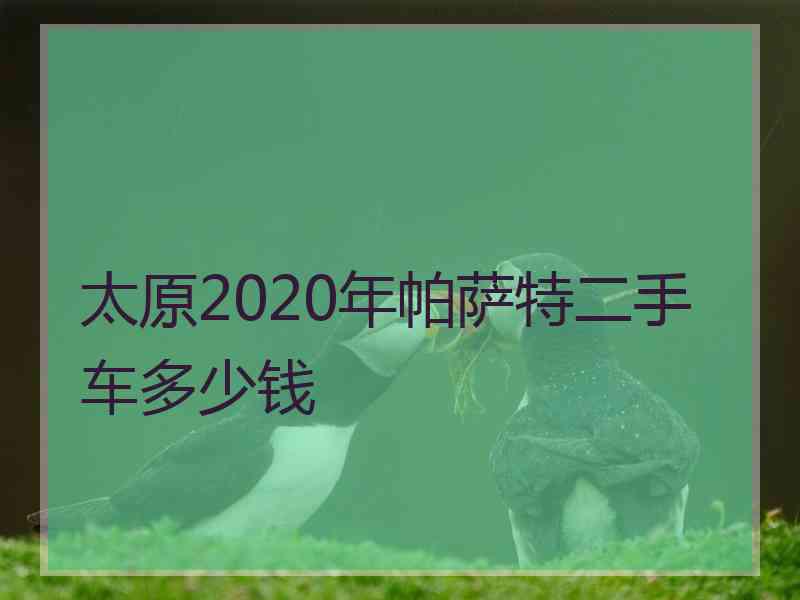 太原2020年帕萨特二手车多少钱